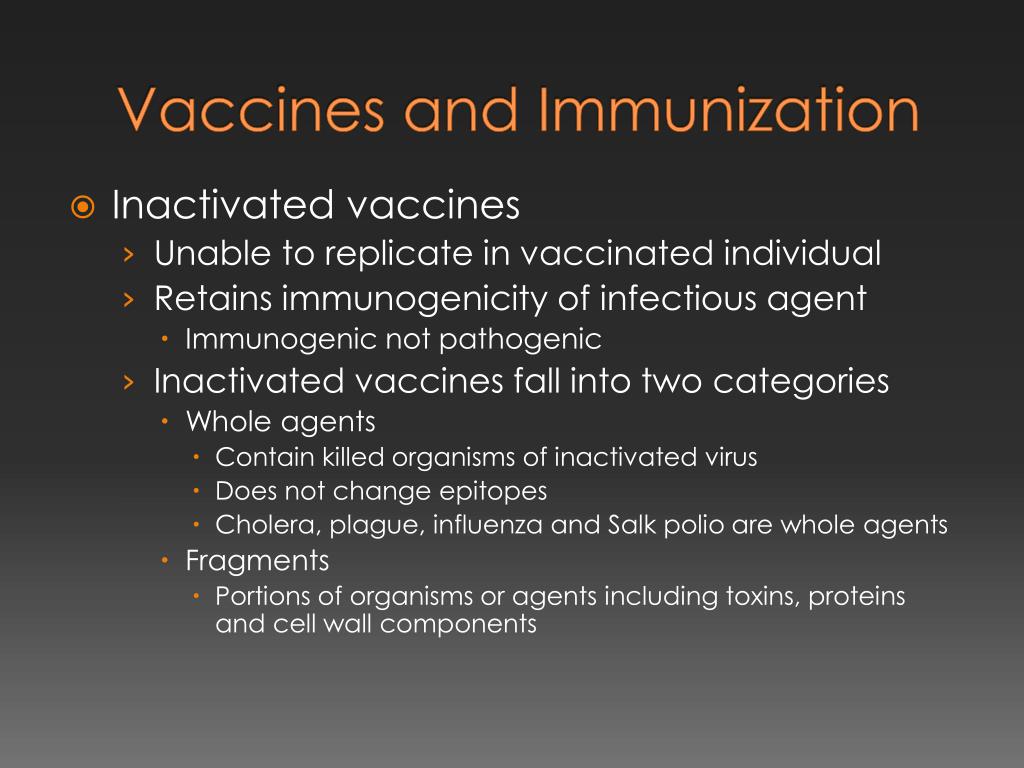 Vaccines and Immunization

Inactivated vaccines
› Unable to replicate in vaccinated individual
› Retains immunogenicity of infectious agent
• Immunogenic not pathogenic
› Inactivated vaccines fall into two categories
• Whole agents
• Contain killed organisms of inactivated virus
• Does not change epitopes
• Cholera, plague, influenza and Salk polio are whole agents
• Fragments
• Portions of organisms or agents including toxins, proteins and cell wall components